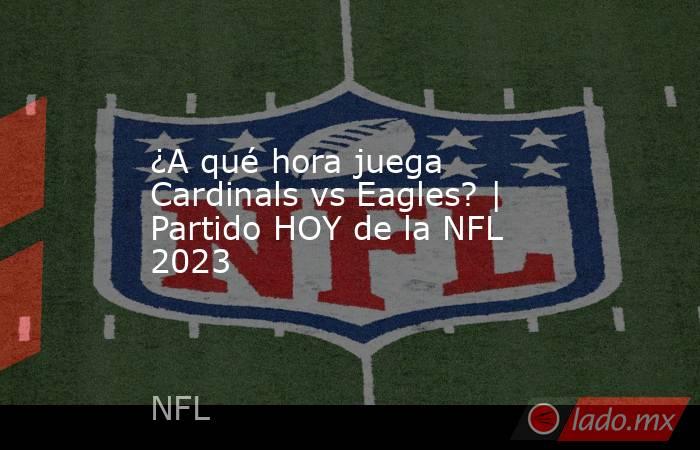 ¿A qué hora juega Cardinals vs Eagles? | Partido HOY de la NFL 2023

NFL

NFL

lado.mx